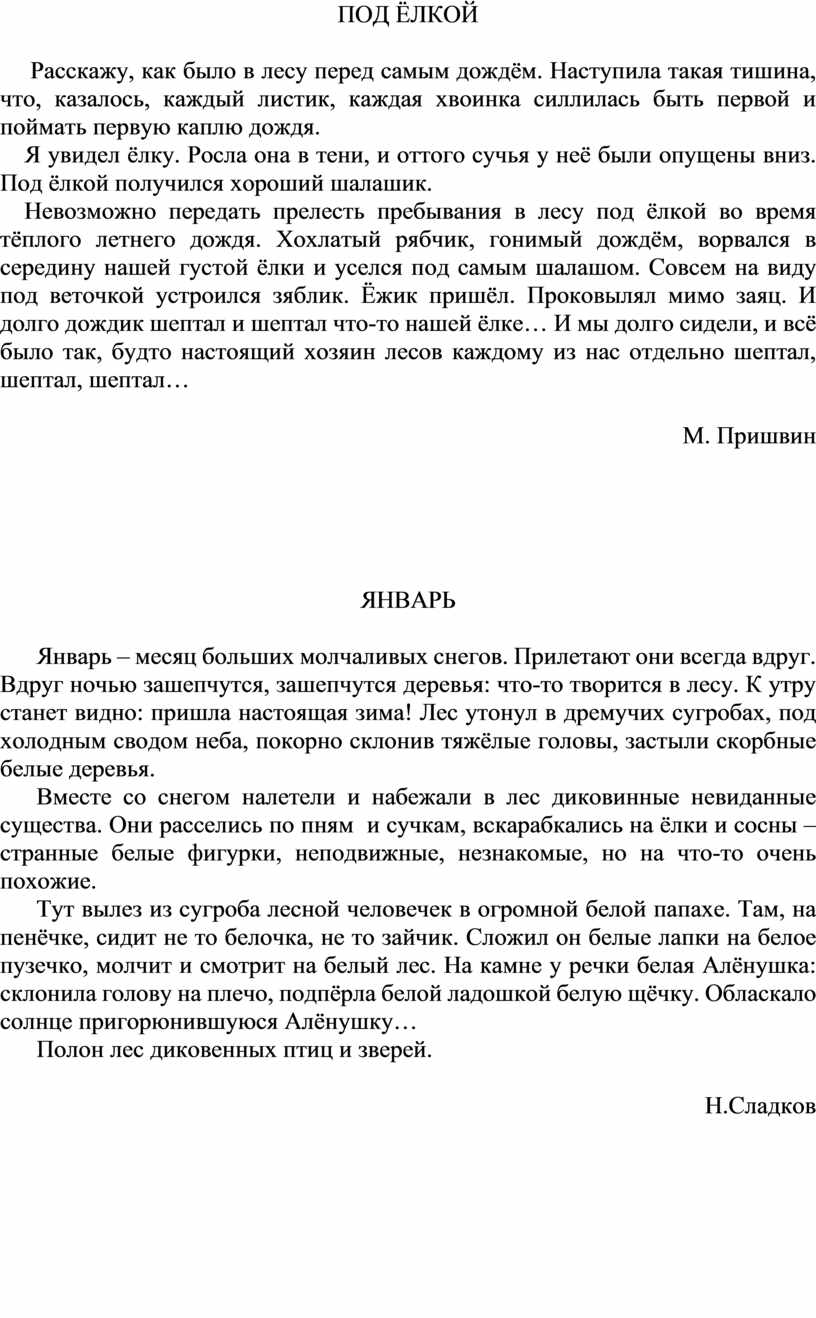 ПОД ЁЛКОЙ

Расскажу, как было в лесу перед самым дождём. Наступила такая тишина, что, казалось, каждый листик, каждая хвоинка силлилась быть первой и поймать первую каплю дождя.

Я увидел ёлку. Росла она в тени, и оттого сучья у неё были опущены вниз. Под ёлкой получился хороший шалашик.

Невозможно передать прелесть пребывания в лесу под ёлкой во время тёплого летнего дождя. Хохлатый рябчик, гонимый дождём, ворвался в середину нашей густой ёлки и уселся под самым шалашом. Совсем на виду под веточкой устроился зяблик. Ёжик пришёл. Проковылял мимо заяц. И долго дождик шептал и шептал что-то нашей ёлке… И мы долго сидели, и всё было так, будто настоящий хозяин лесов каждому из нас отдельно шептал, шептал, шептал…

М. Пришвин

ЯНВАРЬ

Январь – месяц больших молчаливых снегов. Прилетают они всегда вдруг. Вдруг ночью зашепчутся, зашепчутся деревья: что-то творится в лесу. К утру станет видно: пришла настоящая зима! Лес утонул в дремучих сугробах, под холодным сводом неба, покорно склонив тяжёлые головы, застыли скорбные белые деревья.

Вместе со снегом налетели и набежали в лес диковинные невиданные существа. Они расселись по пням и сучкам, вскарабкались на ёлки и сосны – странные белые фигурки, неподвижные, незнакомые, но на что-то очень похожие.

Тут вылез из сугроба лесной человечек в огромной белой папахе. Там, на пенёчке, сидит не то белочка, не то зайчик. Сложил он белые лапки на белое пузечко, молчит и смотрит на белый лес. На камне у речки белая Алёнушка: склонила голову на плечо, подпёрла белой ладошкой белую щёчку. Обласкало солнце пригорюнившуюся Алёнушку…

Полон лес диковенных птиц и зверей.

Н.Сладков